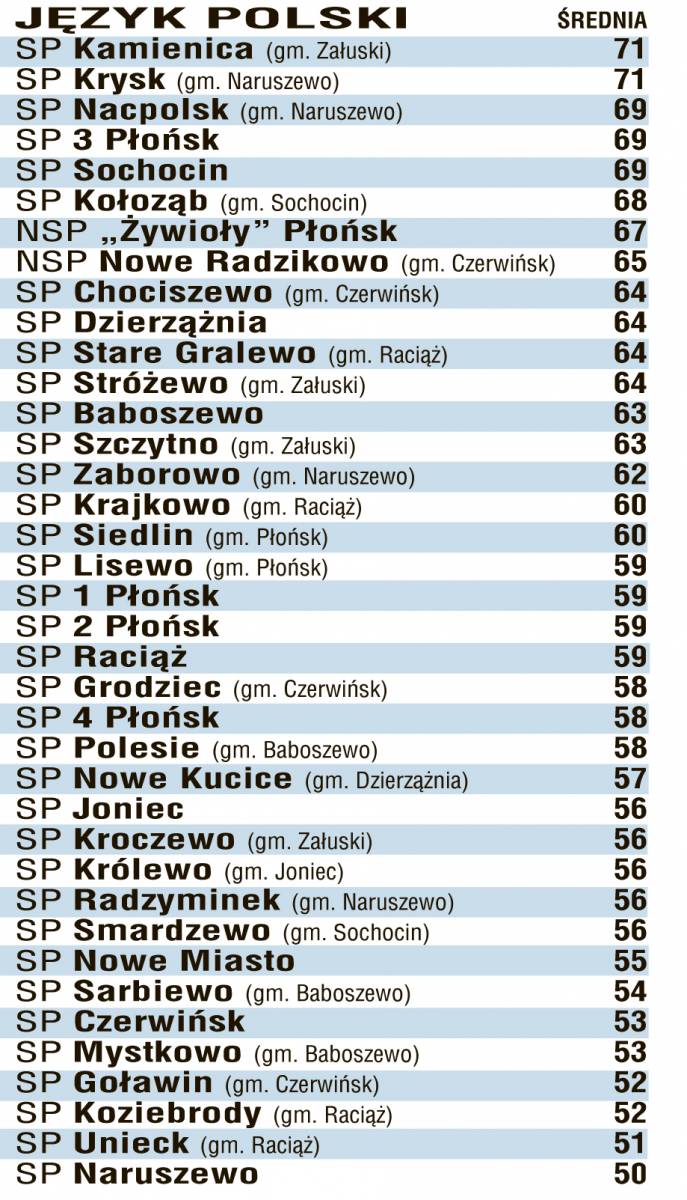 | JĘZYK POLSKI | ŚREDNIA |
|---|---|
| SP Kamienica (gm. Załuski) | 71 |
| SP Krysk (gm. Naruszewo) | 71 |
| SP Nacpolsk (gm. Naruszewo) | 69 |
| SP 3 Płońsk | 69 |
| SP Sochocin | 69 |
| SP Kołoząb (gm. Sochocin) | 68 |
| NSP „Żywioły” Płońsk | 67 |
| NSP Nowe Radzikowo (gm. Czerwińsk) | 65 |
| SP Chociszewo (gm. Czerwińsk) | 64 |
| SP Dzierzążnia | 64 |
| SP Stare Gralewo (gm. Raciąż) | 64 |
| SP Stróżewo (gm. Załuski) | 64 |
| SP Baboszewo | 63 |
| SP Szczytno (gm. Załuski) | 63 |
| SP Zaborowo (gm. Naruszewo) | 62 |
| SP Krajkowo (gm. Raciąż) | 60 |
| SP Siedlin (gm. Płońsk) | 60 |
| SP Lisewo (gm. Płońsk) | 59 |
| SP 1 Płońsk | 59 |
| SP 2 Płońsk | 59 |
| SP Raciąż | 59 |
| SP Grodziec (gm. Czerwińsk) | 58 |
| SP 4 Płońsk | 58 |
| SP Polesie (gm. Baboszewo) | 58 |
| SP Nowe Kucice (gm. Dzierzążnia) | 57 |
| SP Joniec | 56 |
| SP Kroczewo (gm. Załuski) | 56 |
| SP Królewo (gm. Joniec) | 56 |
| SP Radzyminek (gm. Naruszewo) | 56 |
| SP Smardzewo (gm. Sochocin) | 56 |
| SP Nowe Miasto | 55 |
| SP Sarbiewo (gm. Baboszewo) | 54 |
| SP Czerwińsk | 53 |
| SP Mystkowo (gm. Baboszewo) | 53 |
| SP Goławin (gm. Czerwińsk) | 52 |
| SP Koziebrody (gm. Raciąż) | 52 |
| SP Unieck (gm. Raciąż) | 51 |
| SP Naruszewo | 50 |